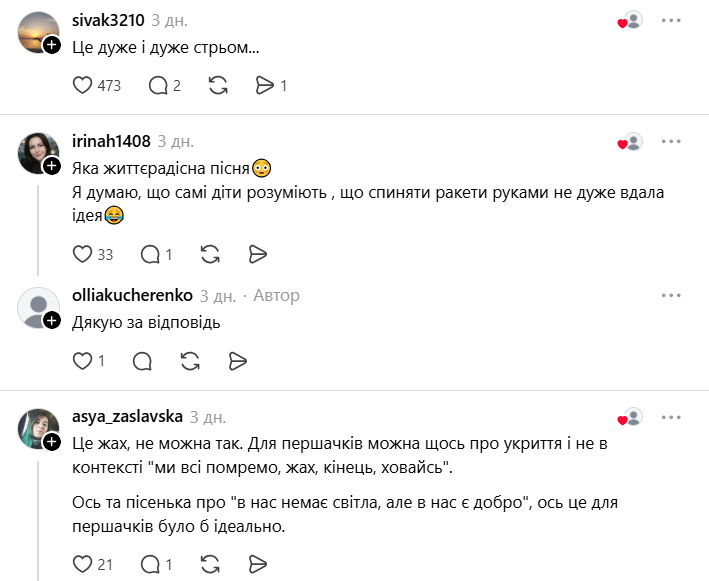 sivak3210 3 дн.

Це дуже і дуже стрьом...

473 2 1

irinah1408 3 дн.

Яка життєрадісна пісня😳
Я думаю, що самі діти розуміють , що спиняти ракети руками не дуже вдала ідея😂

33 1

olliakucherenko 3 дн. · Автор

Дякую за відповідь

1

asya_zaslavska 3 дн.

Це жах, не можна так. Для першачків можна щось про укриття і не в контексті "ми всі помремо, жах, кінець, ховайсь".

Ось та пісенька про "в нас немає світла, але в нас є добро", ось це для першачків було б ідеально.

21 1